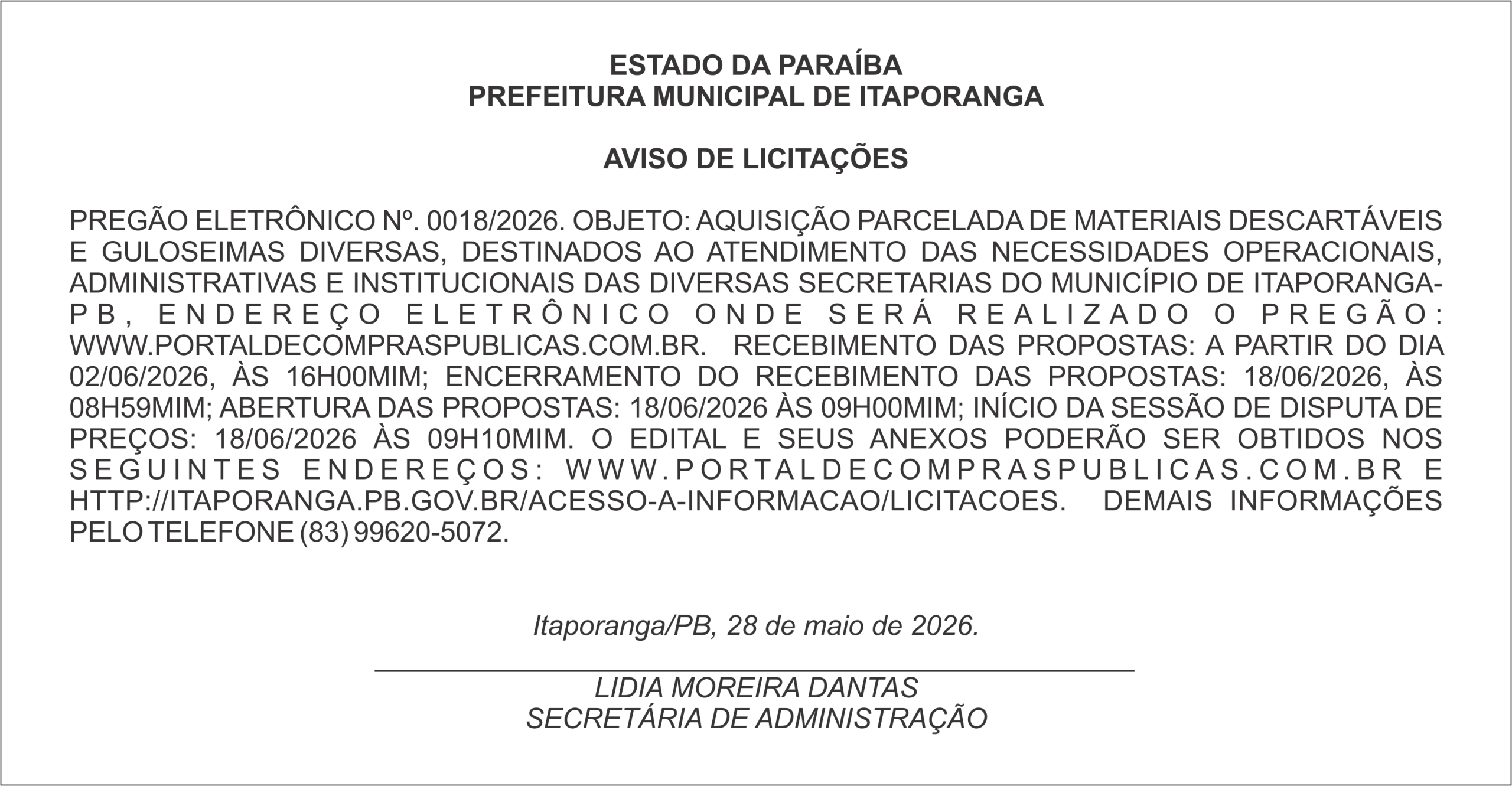 ESTADO DA PARAÍBA
PREFEITURA MUNICIPAL DE ITAPORANGA

AVISO DE LICITAÇÕES

PREGÃO ELETRÔNICO Nº. 0018/2026. OBJETO: AQUISIÇÃO PARCELADA DE MATERIAIS DESCARTÁVEIS E GULOSEIMAS DIVERSAS, DESTINADOS AO ATENDIMENTO DAS NECESSIDADES OPERACIONAIS, ADMINISTRATIVAS E INSTITUCIONAIS DAS DIVERSAS SECRETARIAS DO MUNICÍPIO DE ITAPORANGA-PB, ENDEREÇO ELETRÔNICO ONDE SERÁ REALIZADO O PREGÃO: WWW.PORTALDECOMPRASPUBLICAS.COM.BR. RECEBIMENTO DAS PROPOSTAS: A PARTIR DO DIA 02/06/2026, ÀS 16H00MIM; ENCERRAMENTO DO RECEBIMENTO DAS PROPOSTAS: 18/06/2026, ÀS 08H59MIM; ABERTURA DAS PROPOSTAS: 18/06/2026 ÀS 09H00MIM; INÍCIO DA SESSÃO DE DISPUTA DE PREÇOS: 18/06/2026 ÀS 09H10MIM. O EDITAL E SEUS ANEXOS PODERÃO SER OBTIDOS NOS SEGUINTES ENDEREÇOS: WWW.PORTALDECOMPRASPUBLICAS.COM.BR E HTTP://ITAPORANGA.PB.GOV.BR/ACESSO-A-INFORMACAO/LICITACOES. DEMAIS INFORMAÇÕES PELO TELEFONE (83) 99620-5072.

Itaporanga/PB, 28 de maio de 2026.

LIDIA MOREIRA DANTAS
SECRETÁRIA DE ADMINISTRAÇÃO